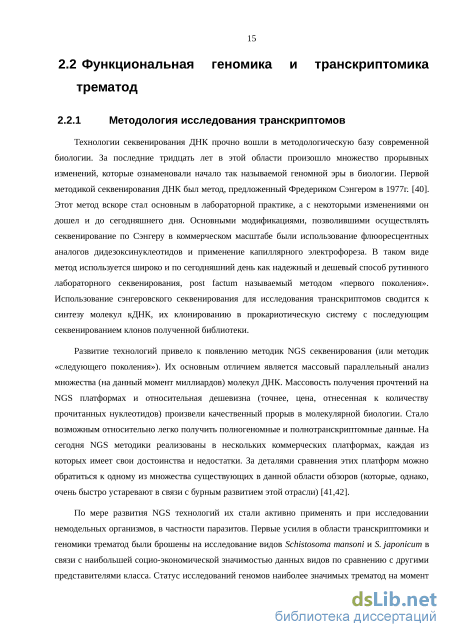 15

2.2 Функциональная геномика и транскриптомика трематод

2.2.1 Методология исследования транскриптомов

Технологии секвенирования ДНК прочно вошли в методологическую базу современной биологии. За последние тридцать лет в этой области произошло множество прорывных изменений, которые ознаменовали начало так называемой геномной эры в биологии. Первой методикой секвенирования ДНК был метод, предложенный Фредериком Сэнгером в 1977г. [40]. Этот метод вскоре стал основным в лабораторной практике, а с некоторыми изменениями он дошел и до сегодняшнего дня. Основными модификациями, позволившими осуществлять секвенирование по Сэнгеру в коммерческом масштабе были использование флюоресцентных аналогов дидезоксинуклеотидов и применение капиллярного электрофореза. В таком виде метод используется широко и по сегодняшний день как надежный и дешевый способ рутинного лабораторного секвенирования, post factum называемый методом «первого поколения». Использование сэнгеровского секвенирования для исследования транскриптомов сводится к синтезу молекул кДНК, их клонированию в прокариотическую систему с последующим секвенированием клонов полученной библиотеки.

Развитие технологий привело к появлению методик NGS секвенирования (или методик «следующего поколения»). Их основным отличием является массовый параллельный анализ множества (на данный момент миллиардов) молекул ДНК. Массовость получения прочтений на NGS платформах и относительная дешевизна (точнее, цена, отнесенная к количеству прочитанных нуклеотидов) произвели качественный прорыв в молекулярной биологии. Стало возможным относительно легко получить полногеномные и полнотранскриптомные данные. На сегодня NGS методики реализованы в нескольких коммерческих платформах, каждая из которых имеет свои достоинства и недостатки. За деталями сравнения этих платформ можно обратиться к одному из множества существующих в данной области обзоров (которые, однако, очень быстро устаревают в связи с бурным развитием этой отрасли) [41,42].

По мере развития NGS технологий их стали активно применять и при исследовании немодельных организмов, в частности паразитов. Первые усилия в области транскриптомики и геномики трематод были брошены на исследование видов Schistosoma mansoni и S. japonicum в связи с наибольшей социо-экономической значимостью данных видов по сравнению с другими представителями класса. Статус исследований геномов наиболее значимых трематод на момент

dsLib.net
библиотека диссертаций